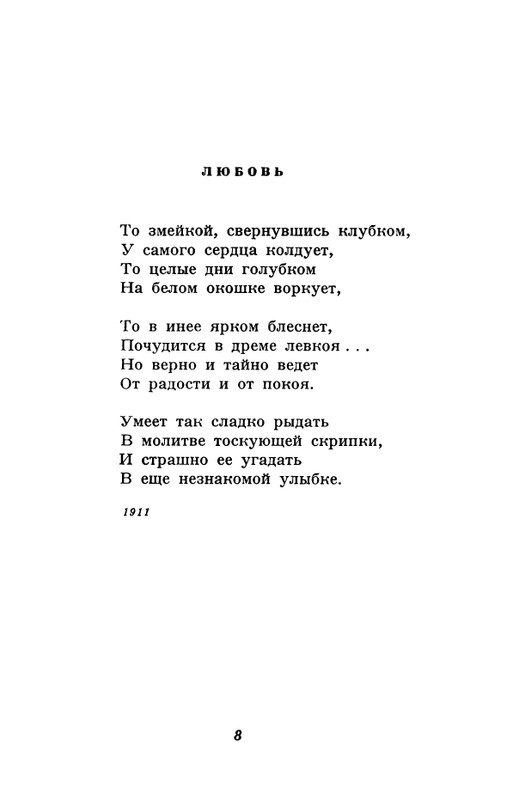 ЛЮБОВЬ

То змейкой, свернувшись клубком,
У самого сердца колдует,
То целые дни голубком
На белом окошке воркует,

То в инее ярком блеснет,
Почудится в дреме левкоя . . .
Но верно и тайно ведет
От радости и от покоя.

Умеет так сладко рыдать
В молитве тоскующей скрипки,
И страшно ее угадать
В еще незнакомой улыбке.

1911

8